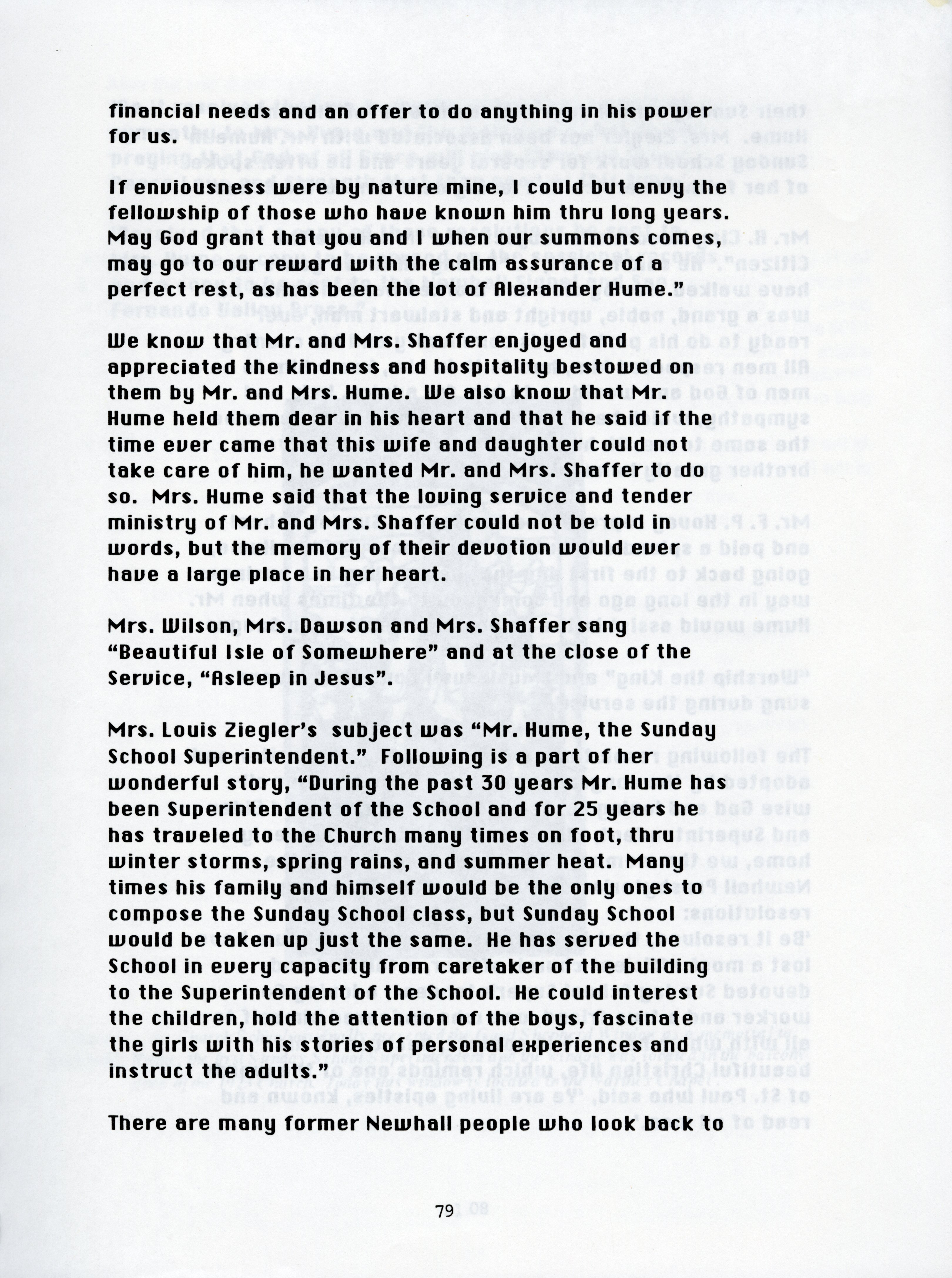 financial needs and an offer to do anything in his power for us.

If enviousness were by nature mine, I could but envy the fellowship of those who have known him thru long years. May God grant that you and I when our summons comes, may go to our reward with the calm assurance of a perfect rest, as has been the lot of Alexander Hume."

We know that Mr. and Mrs. Shaffer enjoyed and appreciated the kindness and hospitality bestowed on them by Mr. and Mrs. Hume. We also know that Mr. Hume held them dear in his heart and that he said if the time ever came that this wife and daughter could not take care of him, he wanted Mr. and Mrs. Shaffer to do so. Mrs. Hume said that the loving service and tender ministry of Mr. and Mrs. Shaffer could not be told in words, but the memory of their devotion would ever have a large place in her heart.

Mrs. Wilson, Mrs. Dawson and Mrs. Shaffer sang "Beautiful Isle of Somewhere" and at the close of the Service, "Asleep in Jesus".

Mrs. Louis Ziegler's subject was "Mr. Hume, the Sunday School Superintendent." Following is a part of her wonderful story, "During the past 30 years Mr. Hume has been Superintendent of the School and for 25 years he has traveled to the Church many times on foot, thru winter storms, spring rains, and summer heat. Many times his family and himself would be the only ones to compose the Sunday School class, but Sunday School would be taken up just the same. He has served the School in every capacity from caretaker of the building to the Superintendent of the School. He could interest the children, hold the attention of the boys, fascinate the girls with his stories of personal experiences and instruct the adults."

There are many former Newhall people who look back to

79